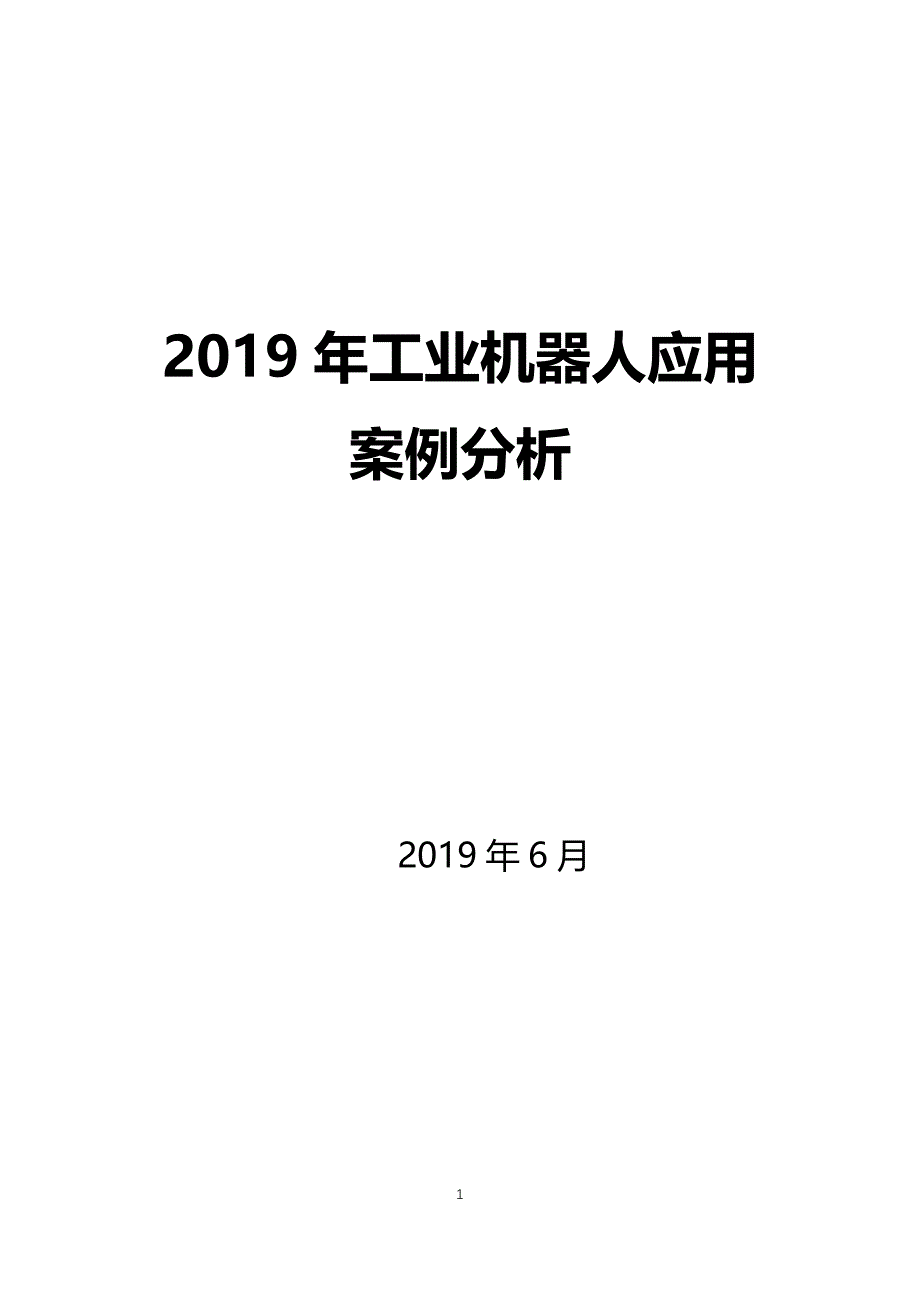 2019 年工业机器人应用案例分析

2019 年 6 月

1